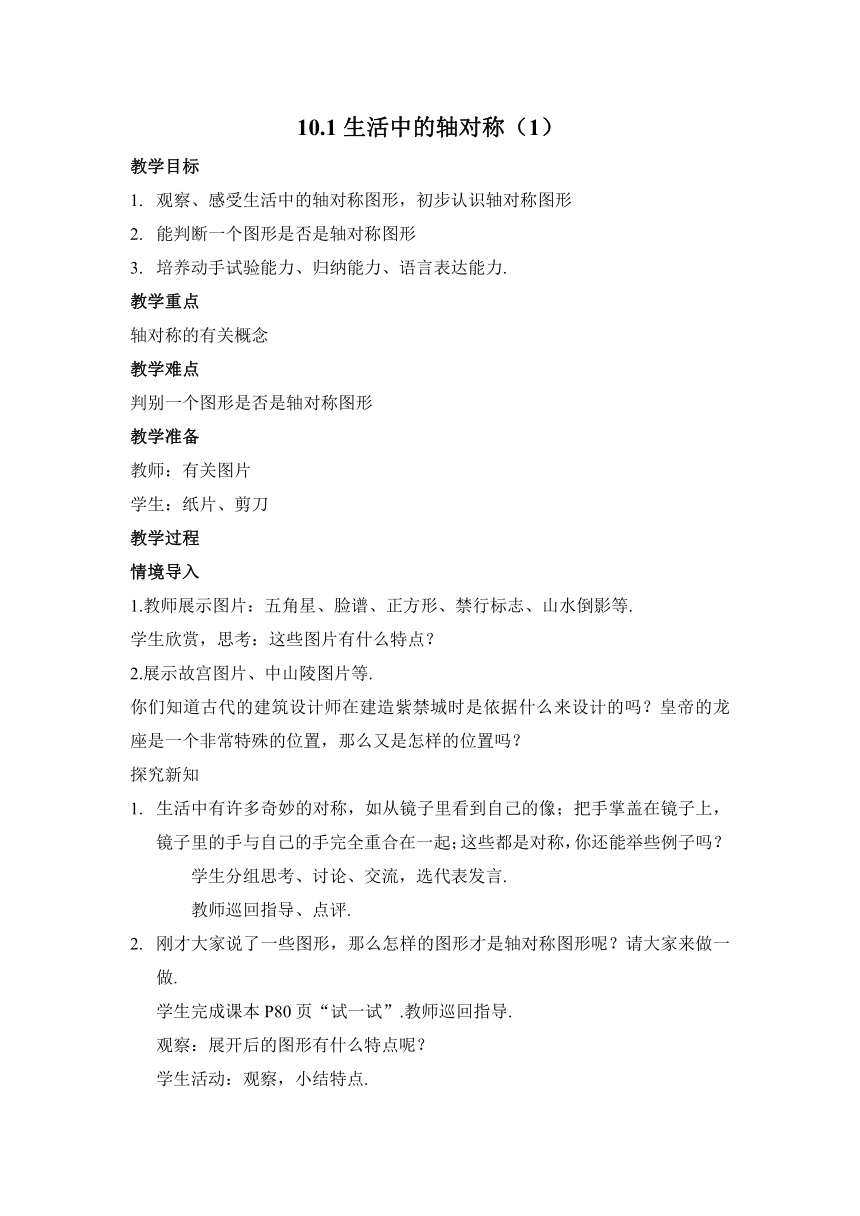 10.1 生活中的轴对称（1）

教学目标

1. 观察、感受生活中的轴对称图形，初步认识轴对称图形

2. 能判断一个图形是否是轴对称图形

3. 培养动手试验能力、归纳能力、语言表达能力.

教学重点

轴对称的有关概念

教学难点

判别一个图形是否是轴对称图形

教学准备

教师：有关图片

学生：纸片、剪刀

教学过程

情境导入

1.教师展示图片：五角星、脸谱、正方形、禁行标志、山水倒影等.

学生欣赏，思考：这些图片有什么特点？

2.展示故宫图片、中山陵图片等.

你们知道古代的建筑设计师在建造紫禁城时是依据什么来设计的吗？皇帝的龙座是一个非常特殊的位置，那么又是怎样的位置吗？

探究新知

1. 生活中有许多奇妙的对称，如从镜子里看到自己的像；把手掌盖在镜子上，镜子里的手与自己的手完全重合在一起;这些都是对称,你还能举些例子吗？

学生分组思考、讨论、交流，选代表发言.

教师巡回指导、点评.

2. 刚才大家说了一些图形，那么怎样的图形才是轴对称图形呢？请大家来做一做.

学生完成课本 P80 页“试一试”.教师巡回指导.

观察：展开后的图形有什么特点呢？

学生活动：观察，小结特点.